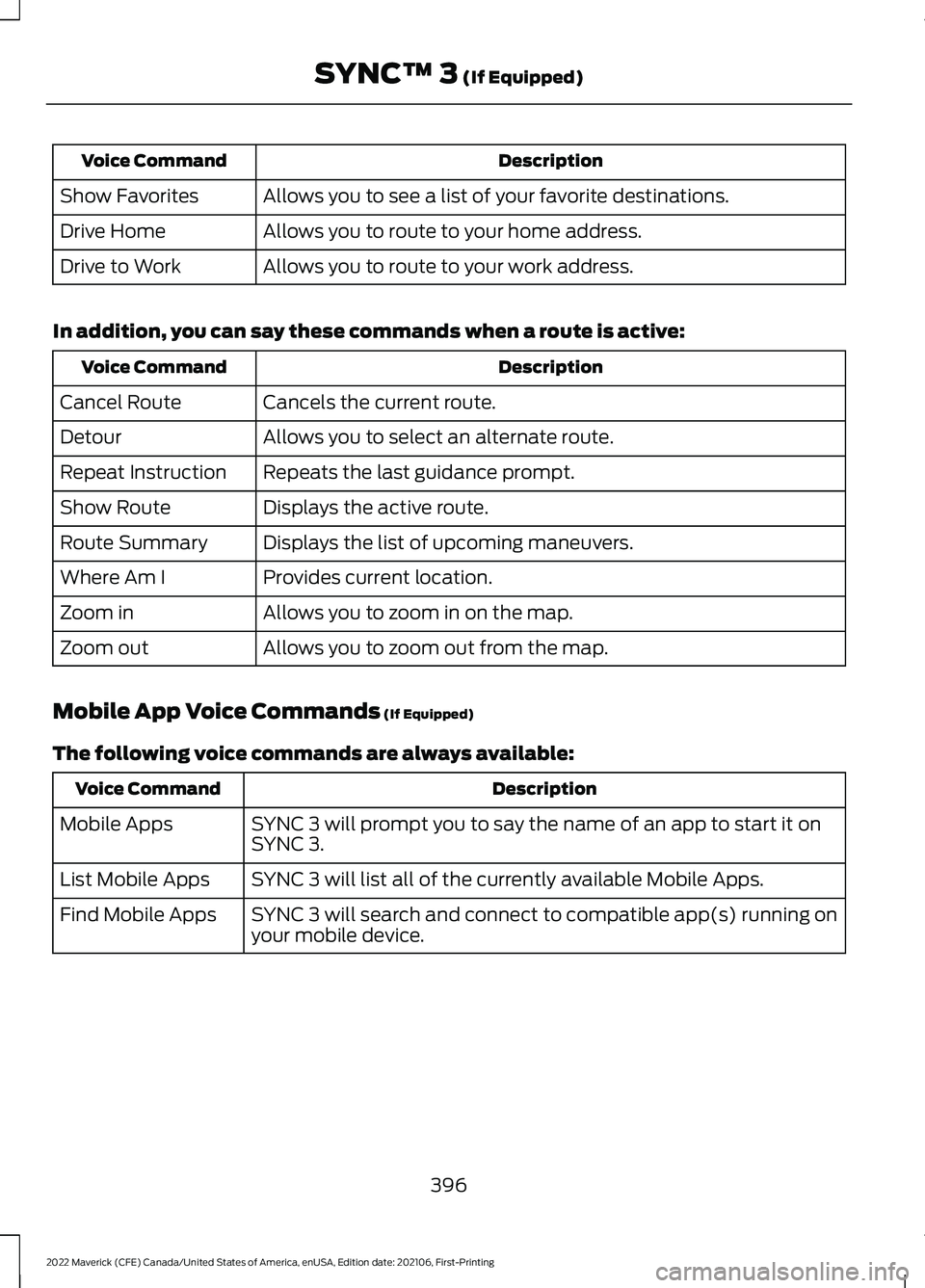 SYNC™ 3 (If Equipped)

| Voice Command | Description |
|---|---|
| Show Favorites | Allows you to see a list of your favorite destinations. |
| Drive Home | Allows you to route to your home address. |
| Drive to Work | Allows you to route to your work address. |

In addition, you can say these commands when a route is active:

| Voice Command | Description |
|---|---|
| Cancel Route | Cancels the current route. |
| Detour | Allows you to select an alternate route. |
| Repeat Instruction | Repeats the last guidance prompt. |
| Show Route | Displays the active route. |
| Route Summary | Displays the list of upcoming maneuvers. |
| Where Am I | Provides current location. |
| Zoom in | Allows you to zoom in on the map. |
| Zoom out | Allows you to zoom out from the map. |

Mobile App Voice Commands (If Equipped)

The following voice commands are always available:

| Voice Command | Description |
|---|---|
| Mobile Apps | SYNC 3 will prompt you to say the name of an app to start it on SYNC 3. |
| List Mobile Apps | SYNC 3 will list all of the currently available Mobile Apps. |
| Find Mobile Apps | SYNC 3 will search and connect to compatible app(s) running on your mobile device. |

396

2022 Maverick (CFE) Canada/United States of America, enUSA, Edition date: 202106, First-Printing

carmanualsonline.info